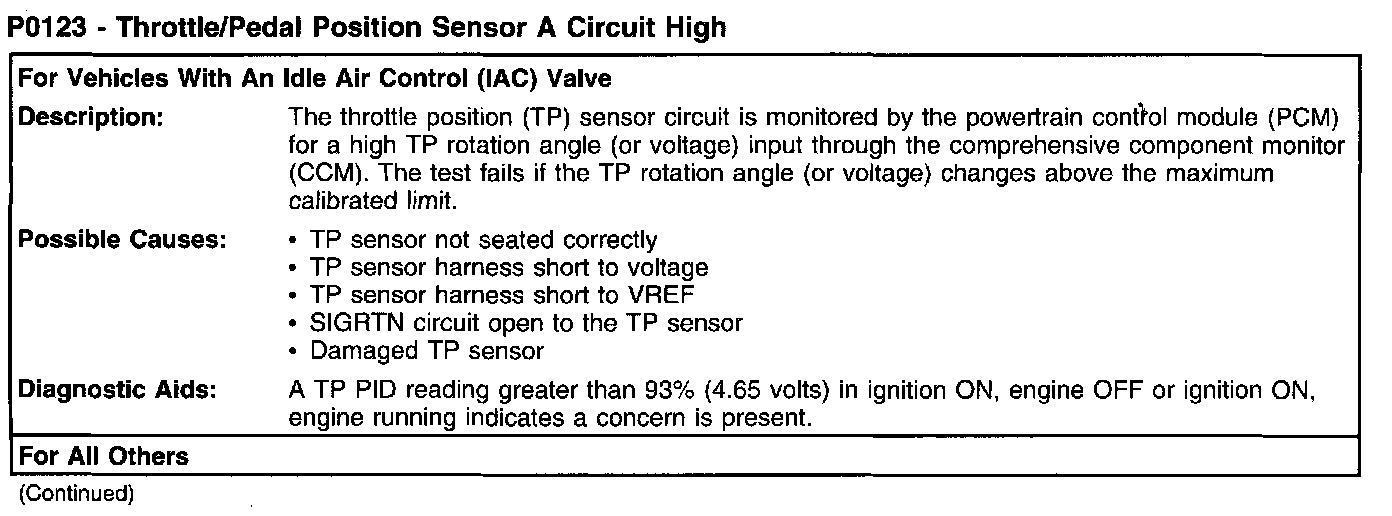 P0123 - Throttle/Pedal Position Sensor A Circuit High

| For Vehicles With An Idle Air Control (IAC) Valve | |
|---|---|
| Description: | The throttle position (TP) sensor circuit is monitored by the powertrain control module (PCM) for a high TP rotation angle (or voltage) input through the comprehensive component monitor (CCM). The test fails if the TP rotation angle (or voltage) changes above the maximum calibrated limit. |
| Possible Causes: | • TP sensor not seated correctly • TP sensor harness short to voltage • TP sensor harness short to VREF • SIGRTN circuit open to the TP sensor • Damaged TP sensor |
| Diagnostic Aids: | A TP PID reading greater than 93% (4.65 volts) in ignition ON, engine OFF or ignition ON, engine running indicates a concern is present. |
| For All Others | |

(Continued)